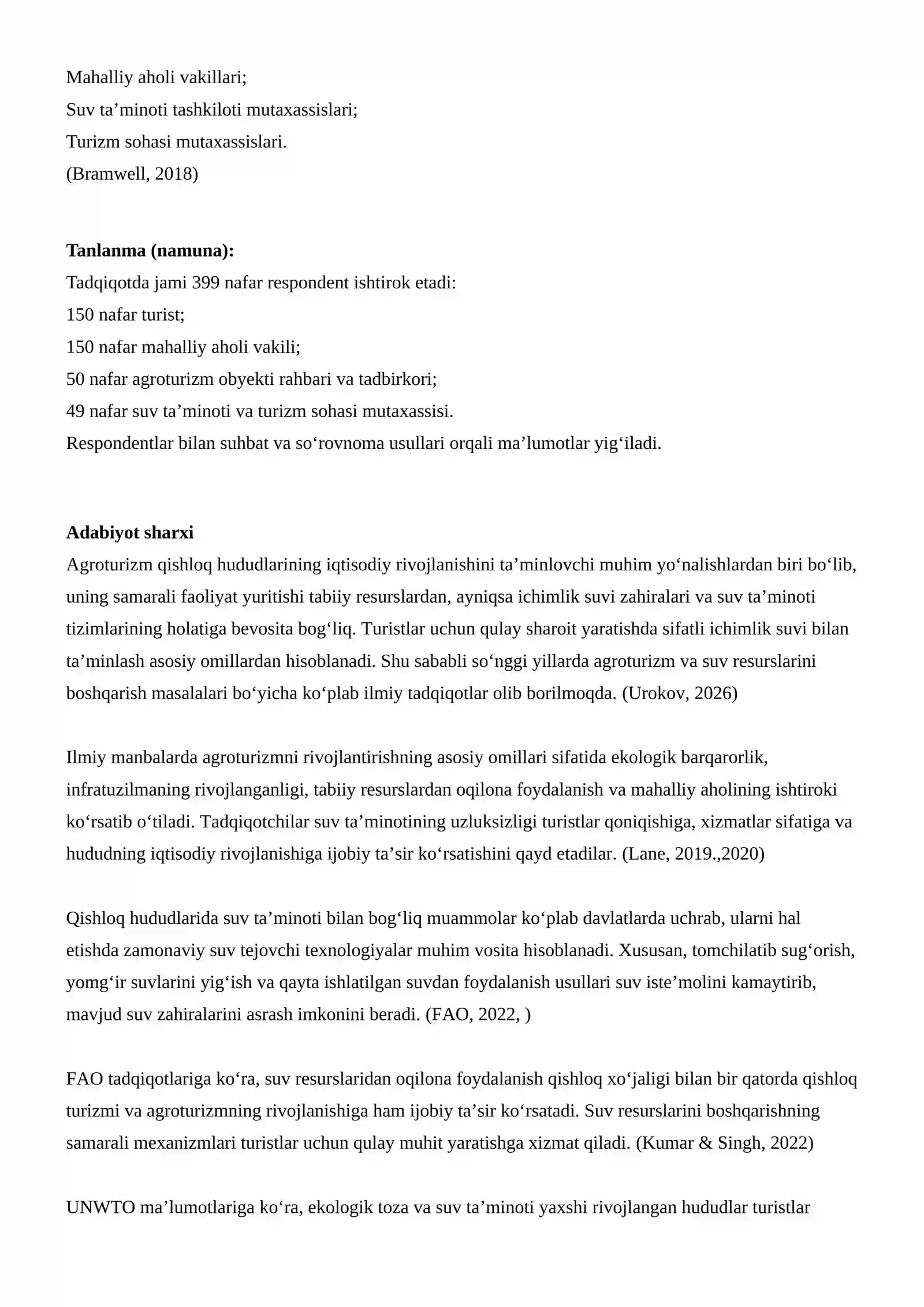 Mahalliy aholi vakillari;
Suv ta'minoti tashkiloti mutaxassislari;
Turizm sohasi mutaxassislari.
(Bramwell, 2018)

Tanlanma (namuna):
Tadqiqotda jami 399 nafar respondent ishtirok etadi:
150 nafar turist;
150 nafar mahalliy aholi vakili;
50 nafar agroturizm obyekti rahbari va tadbirkori;
49 nafar suv ta'minoti va turizm sohasi mutaxassisi.
Respondentlar bilan suhbat va so'rovnoma usullari orqali ma'lumotlar yig'iladi.

Adabiyot sharxi
Agroturizm qishloq hududlarining iqtisodiy rivojlanishini ta'minlovchi muhim yo'nalishlardan biri bo'lib, uning samarali faoliyat yuritishi tabiiy resurslardan, ayniqsa ichimlik suvi zahiralari va suv ta'minoti tizimlarining holatiga bevosita bog'liq. Turistlar uchun qulay sharoit yaratishda sifatli ichimlik suvi bilan ta'minlash asosiy omillardan hisoblanadi. Shu sababli so'nggi yillarda agroturizm va suv resurslarini boshqarish masalalari bo'yicha ko'plab ilmiy tadqiqotlar olib borilmoqda. (Urokov, 2026)

Ilmiy manbalarda agroturizmni rivojlantirishning asosiy omillari sifatida ekologik barqarorlik, infratuzilmaning rivojlanganligi, tabiiy resurslardan oqilona foydalanish va mahalliy aholining ishtiroki ko'rsatib o'tiladi. Tadqiqotchilar suv ta'minotining uzluksizligi turistlar qoniqishiga, xizmatlar sifatiga va hududning iqtisodiy rivojlanishiga ijobiy ta'sir ko'rsatishini qayd etadilar. (Lane, 2019.,2020)

Qishloq hududlarida suv ta'minoti bilan bog'liq muammolar ko'plab davlatlarda uchrab, ularni hal etishda zamonaviy suv tejovchi texnologiyalar muhim vosita hisoblanadi. Xususan, tomchilatib sug'orish, yomg'ir suvlarini yig'ish va qayta ishlatilgan suvdan foydalanish usullari suv iste'molini kamaytirib, mavjud suv zahiralarini asrash imkonini beradi. (FAO, 2022, )

FAO tadqiqotlariga ko'ra, suv resurslaridan oqilona foydalanish qishloq xo'jaligi bilan bir qatorda qishloq turizmi va agroturizmning rivojlanishiga ham ijobiy ta'sir ko'rsatadi. Suv resurslarini boshqarishning samarali mexanizmlari turistlar uchun qulay muhit yaratishga xizmat qiladi. (Kumar & Singh, 2022)

UNWTO ma'lumotlariga ko'ra, ekologik toza va suv ta'minoti yaxshi rivojlangan hududlar turistlar